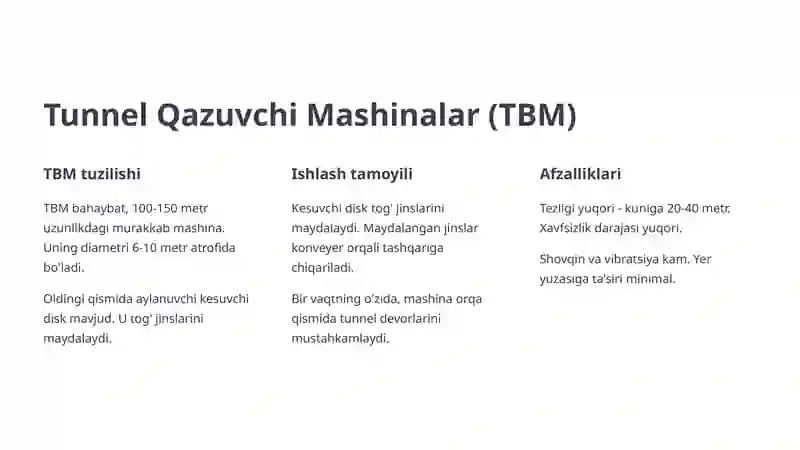 Tunnel Qazuvchi Mashinalar (TBM)

TBM tuzilishi

TBM bahaybat, 100-150 metr uzunlikdagi murakkab mashina. Uning diametri 6-10 metr atrofida bo'ladi.

Oldingi qismida aylanuvchi kesuvchi disk mavjud. U tog' jinslarini maydalaydi.

Ishlash tamoyili

Kesuvchi disk tog' jinslarini maydalaydi. Maydalangan jinslar konveyer orqali tashqariga chiqariladi.

Bir vaqtning o'zida, mashina orqa qismida tunnel devorlarini mustahkamlaydi.

Afzalliklari

Tezligi yuqori - kuniga 20-40 metr. Xavfsizlik darajasi yuqori.

Shovqin va vibratsiya kam. Yer yuzasiga ta'siri minimal.